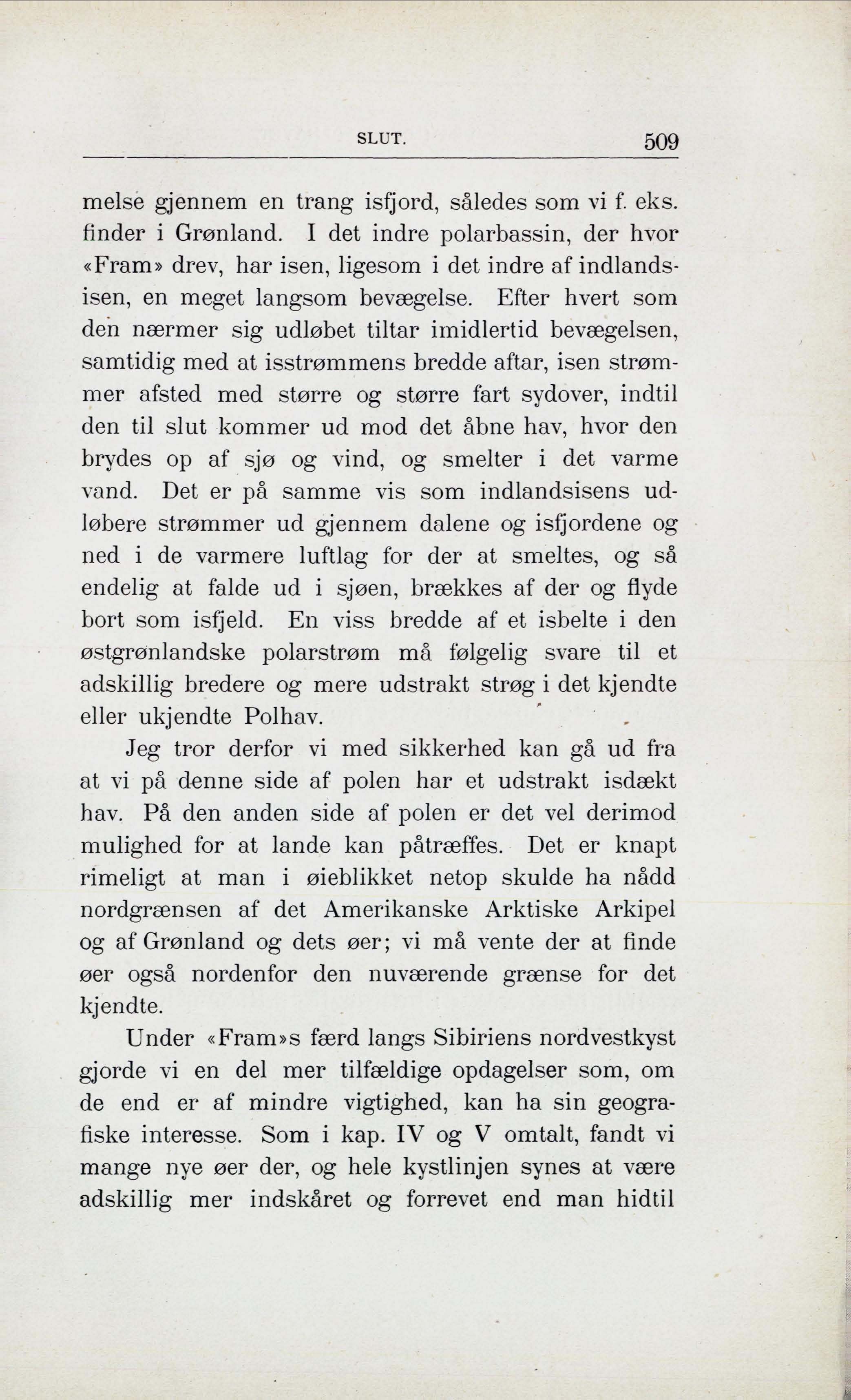 SLUT. 509

melse gjennem en trang isfjord, således som vi f. eks. finder i Grønland. I det indre polarbassin, der hvor «Fram» drev, har isen, ligesom i det indre af indlandsisen, en meget langsom bevægelse. Efter hvert som den nærmer sig udløbet tiltar imidlertid bevægelsen, samtidig med at isstrømmens bredde aftar, isen strømmer afsted med større og større fart sydover, indtil den til slut kommer ud mod det åbne hav, hvor den brydes op af sjø og vind, og smelter i det varme vand. Det er på samme vis som indlandsisens udløbere strømmer ud gjennem dalene og isfjordene og ned i de varmere luftlag for der at smeltes, og så endelig at falde ud i sjøen, brækkes af der og flyde bort som isfjeld. En viss bredde af et isbelte i den østgrønlandske polarstrøm må følgelig svare til et adskillig bredere og mere udstrakt strøg i det kjendte eller ukjendte Polhav.

Jeg tror derfor vi med sikkerhed kan gå ud fra at vi på denne side af polen har et udstrakt isdækt hav. På den anden side af polen er det vel derimod mulighed for at lande kan påtræffes. Det er knapt rimeligt at man i øieblikket netop skulde ha nådd nordgrænsen af det Amerikanske Arktiske Arkipel og af Grønland og dets øer; vi må vente der at finde øer også nordenfor den nuværende grænse for det kjendte.

Under «Fram»s færd langs Sibiriens nordvestkyst gjorde vi en del mer tilfældige opdagelser som, om de end er af mindre vigtighed, kan ha sin geografiske interesse. Som i kap. IV og V omtalt, fandt vi mange nye øer der, og hele kystlinjen synes at være adskillig mer indskåret og forrevet end man hidtil